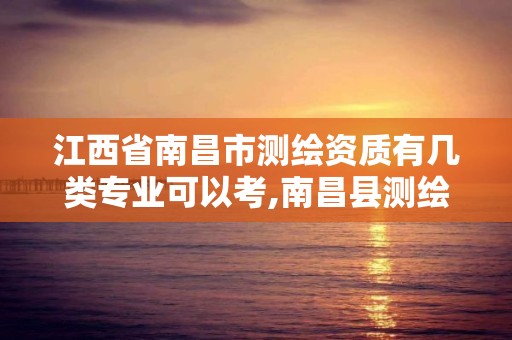 江西省南昌市测绘资质有几类专业可以考,南昌县测绘